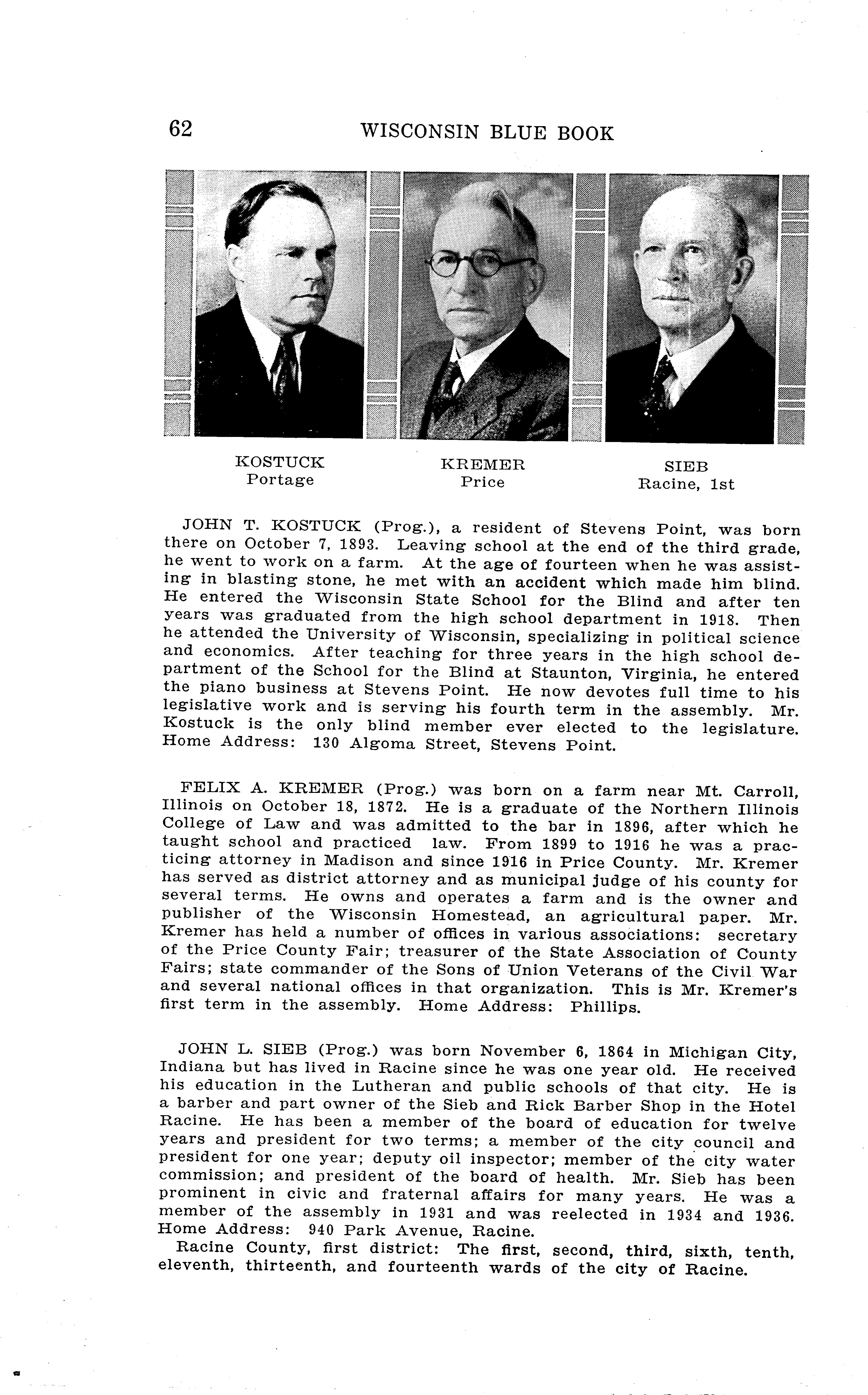 62 WISCONSIN BLUE BOOK

KOSTUCK
Portage

KREMER
Price

SIEB
Racine, 1st

JOHN T. KOSTUCK (Prog.), a resident of Stevens Point, was born there on October 7, 1893. Leaving school at the end of the third grade, he went to work on a farm. At the age of fourteen when he was assisting in blasting stone, he met with an accident which made him blind. He entered the Wisconsin State School for the Blind and after ten years was graduated from the high school department in 1918. Then he attended the University of Wisconsin, specializing in political science and economics. After teaching for three years in the high school department of the School for the Blind at Staunton, Virginia, he entered the piano business at Stevens Point. He now devotes full time to his legislative work and is serving his fourth term in the assembly. Mr. Kostuck is the only blind member ever elected to the legislature. Home Address: 130 Algoma Street, Stevens Point.

FELIX A. KREMER (Prog.) was born on a farm near Mt. Carroll, Illinois on October 18, 1872. He is a graduate of the Northern Illinois College of Law and was admitted to the bar in 1896, after which he taught school and practiced law. From 1899 to 1916 he was a practicing attorney in Madison and since 1916 in Price County. Mr. Kremer has served as district attorney and as municipal judge of his county for several terms. He owns and operates a farm and is the owner and publisher of the Wisconsin Homestead, an agricultural paper. Mr. Kremer has held a number of offices in various associations: secretary of the Price County Fair; treasurer of the State Association of County Fairs; state commander of the Sons of Union Veterans of the Civil War and several national offices in that organization. This is Mr. Kremer's first term in the assembly. Home Address: Phillips.

JOHN L. SIEB (Prog.) was born November 6, 1864 in Michigan City, Indiana but has lived in Racine since he was one year old. He received his education in the Lutheran and public schools of that city. He is a barber and part owner of the Sieb and Rick Barber Shop in the Hotel Racine. He has been a member of the board of education for twelve years and president for two terms; a member of the city council and president for one year; deputy oil inspector; member of the city water commission; and president of the board of health. Mr. Sieb has been prominent in civic and fraternal affairs for many years. He was a member of the assembly in 1931 and was reelected in 1934 and 1936. Home Address: 940 Park Avenue, Racine.

Racine County, first district: The first, second, third, sixth, tenth, eleventh, thirteenth, and fourteenth wards of the city of Racine.